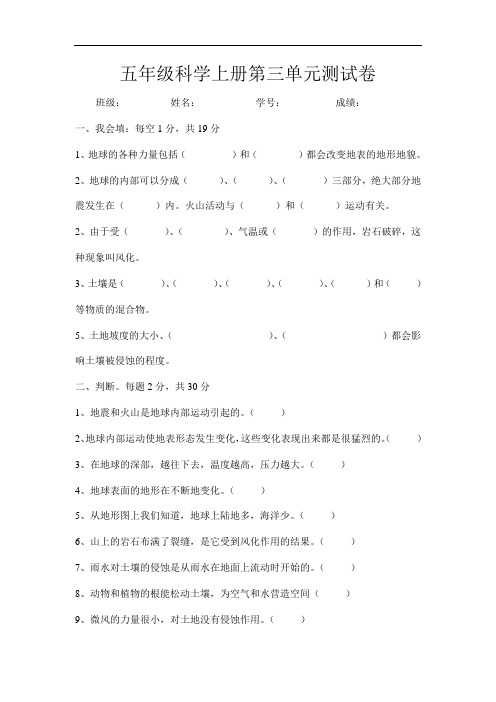 五年级科学上册第三单元测试卷

班级：　　　　姓名：　　　　学号：　　　　成绩：

一、我会填：每空 1 分，共 19 分

1、地球的各种力量包括（　　　）和（　　　）都会改变地表的地形地貌。

2、地球的内部可以分成（　　　）、（　　　）、（　　　）三部分，绝大部分地震发生在（　　　）内。火山活动与（　　　）和（　　　）运动有关。

2、由于受（　　　）、（　　　）、气温或（　　　）的作用，岩石破碎，这种现象叫风化。

3、土壤是（　　　）、（　　　）、（　　　）、（　　　）、（　　　）和（　　　）等物质的混合物。

5、土地坡度的大小、（　　　　　）、（　　　　　）都会影响土壤被侵蚀的程度。

二、判断。每题 2 分，共 30 分

1、地震和火山是地球内部运动引起的。（　　）

2、地球内部运动使地表形态发生变化，这些变化表现出来都是很猛烈的。（　　）

3、在地球的深部，越往下去，温度越高，压力越大。（　　）

4、地球表面的地形在不断地变化。（　　）

5、从地形图上我们知道，地球上陆地多，海洋少。（　　）

6、山上的岩石布满了裂缝，是它受到风化作用的结果。（　　）

7、雨水对土壤的侵蚀是从雨水在地面上流动时开始的。（　　）

8、动物和植物的根能松动土壤，为空气和水营造空间（　　）

9、微风的力量很小，对土地没有侵蚀作用。（　　）